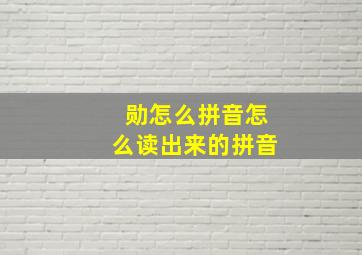 勋怎么拼音怎么读出来的拼音